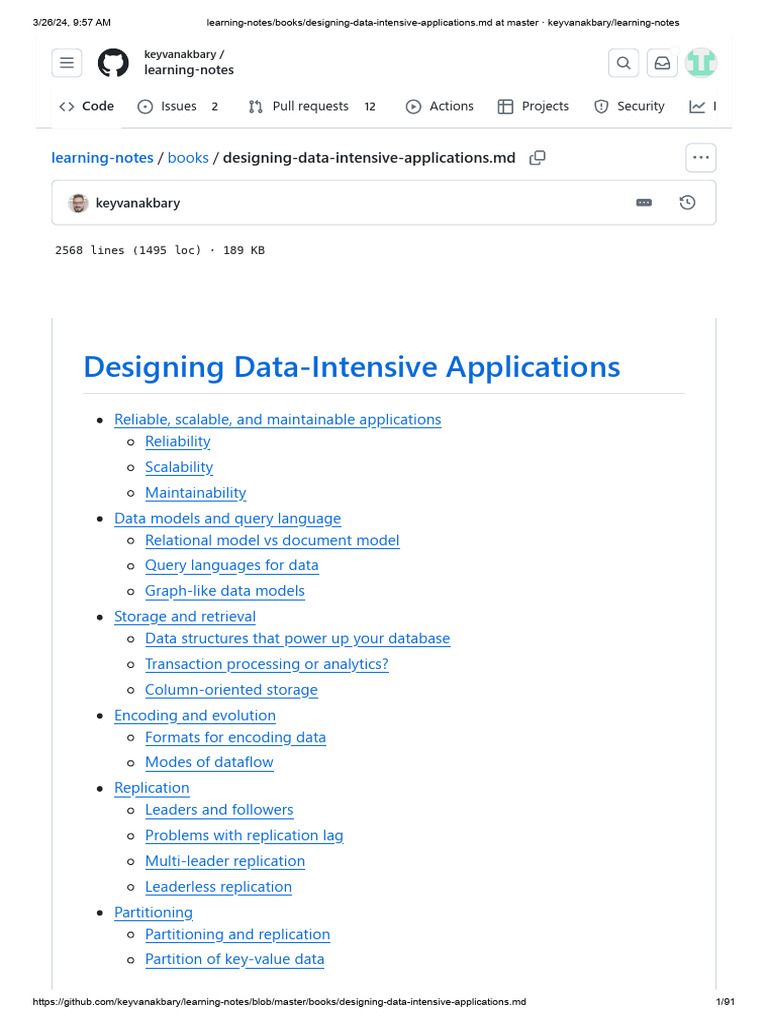 3/26/24, 9:57 AM learning-notes/books/designing-data-intensive-applications.md at master · keyvanakbary/learning-notes

keyvanakbary /
learning-notes

Code Issues 2 Pull requests 12 Actions Projects Security

learning-notes / books / designing-data-intensive-applications.md

keyvanakbary

2568 lines (1495 loc) · 189 KB

Designing Data-Intensive Applications

- Reliable, scalable, and maintainable applications
  - Reliability
  - Scalability
  - Maintainability
- Data models and query language
  - Relational model vs document model
  - Query languages for data
  - Graph-like data models
- Storage and retrieval
  - Data structures that power up your database
  - Transaction processing or analytics?
  - Column-oriented storage
- Encoding and evolution
  - Formats for encoding data
  - Modes of dataflow
- Replication
  - Leaders and followers
  - Problems with replication lag
  - Multi-leader replication
  - Leaderless replication
- Partitioning
  - Partitioning and replication
  - Partition of key-value data

https://github.com/keyvanakbary/learning-notes/blob/master/books/designing-data-intensive-applications.md 1/91